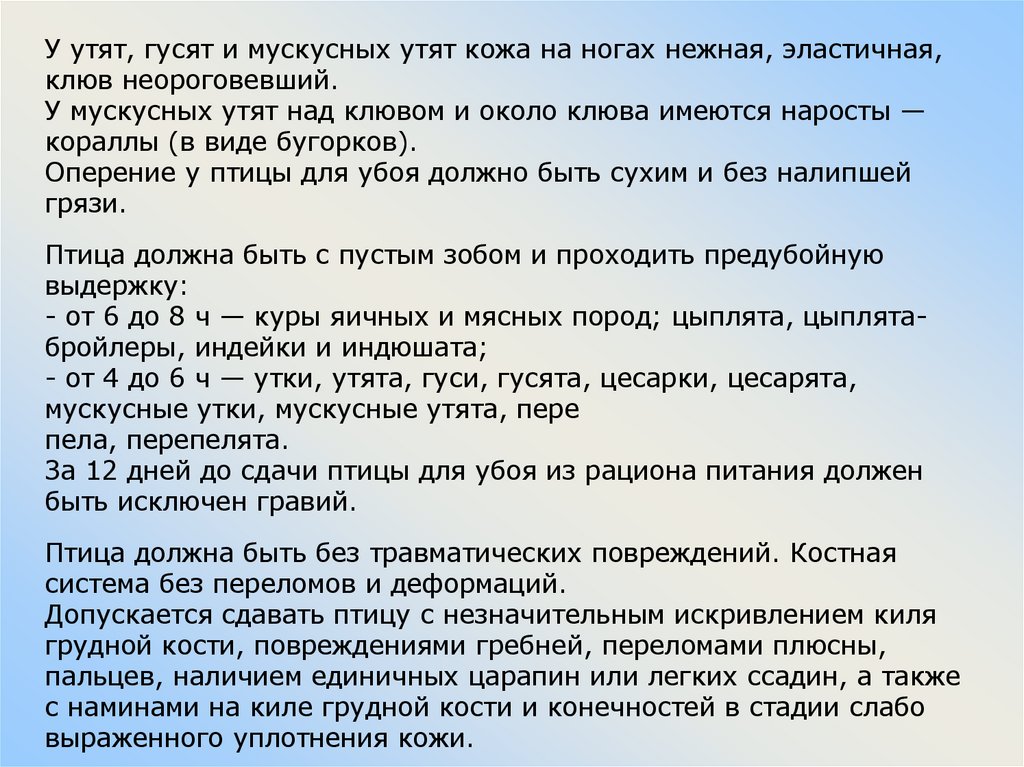 У утят, гусят и мускусных утят кожа на ногах нежная, эластичная, клюв неороговевший.
У мускусных утят над клювом и около клюва имеются наросты — кораллы (в виде бугорков).
Оперение у птицы для убоя должно быть сухим и без налипшей грязи.

Птица должна быть с пустым зобом и проходить предубойную выдержку:
- от 6 до 8 ч — куры яичных и мясных пород; цыплята, цыплята-бройлеры, индейки и индюшата;
- от 4 до 6 ч — утки, утята, гуси, гусята, цесарки, цесарята, мускусные утки, мускусные утята, пере
пела, перепелята.
За 12 дней до сдачи птицы для убоя из рациона питания должен быть исключен гравий.

Птица должна быть без травматических повреждений. Костная система без переломов и деформаций.
Допускается сдавать птицу с незначительным искривлением киля грудной кости, повреждениями гребней, переломами плюсны, пальцев, наличием единичных царапин или легких ссадин, а также с наминами на киле грудной кости и конечностей в стадии слабо выраженного уплотнения кожи.